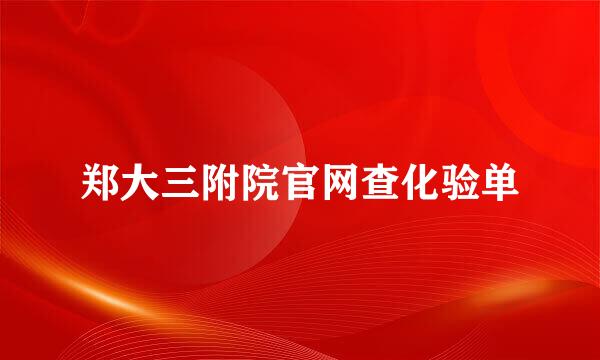 郑大三附院官网查化验单